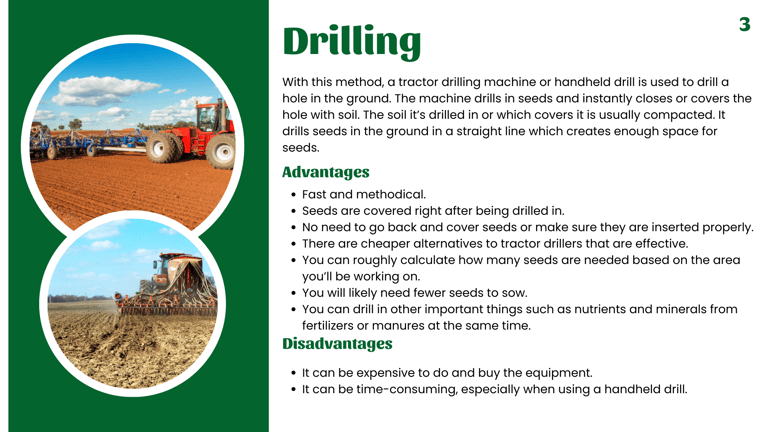 3

Drilling

With this method, a tractor drilling machine or handheld drill is used to drill a hole in the ground. The machine drills in seeds and instantly closes or covers the hole with soil. The soil it's drilled in or which covers it is usually compacted. It drills seeds in the ground in a straight line which creates enough space for seeds.

Advantages

- Fast and methodical.
- Seeds are covered right after being drilled in.
- No need to go back and cover seeds or make sure they are inserted properly.
- There are cheaper alternatives to tractor drillers that are effective.
- You can roughly calculate how many seeds are needed based on the area you'll be working on.
- You will likely need fewer seeds to sow.
- You can drill in other important things such as nutrients and minerals from fertilizers or manures at the same time.

Disadvantages

- It can be expensive to do and buy the equipment.
- It can be time-consuming, especially when using a handheld drill.